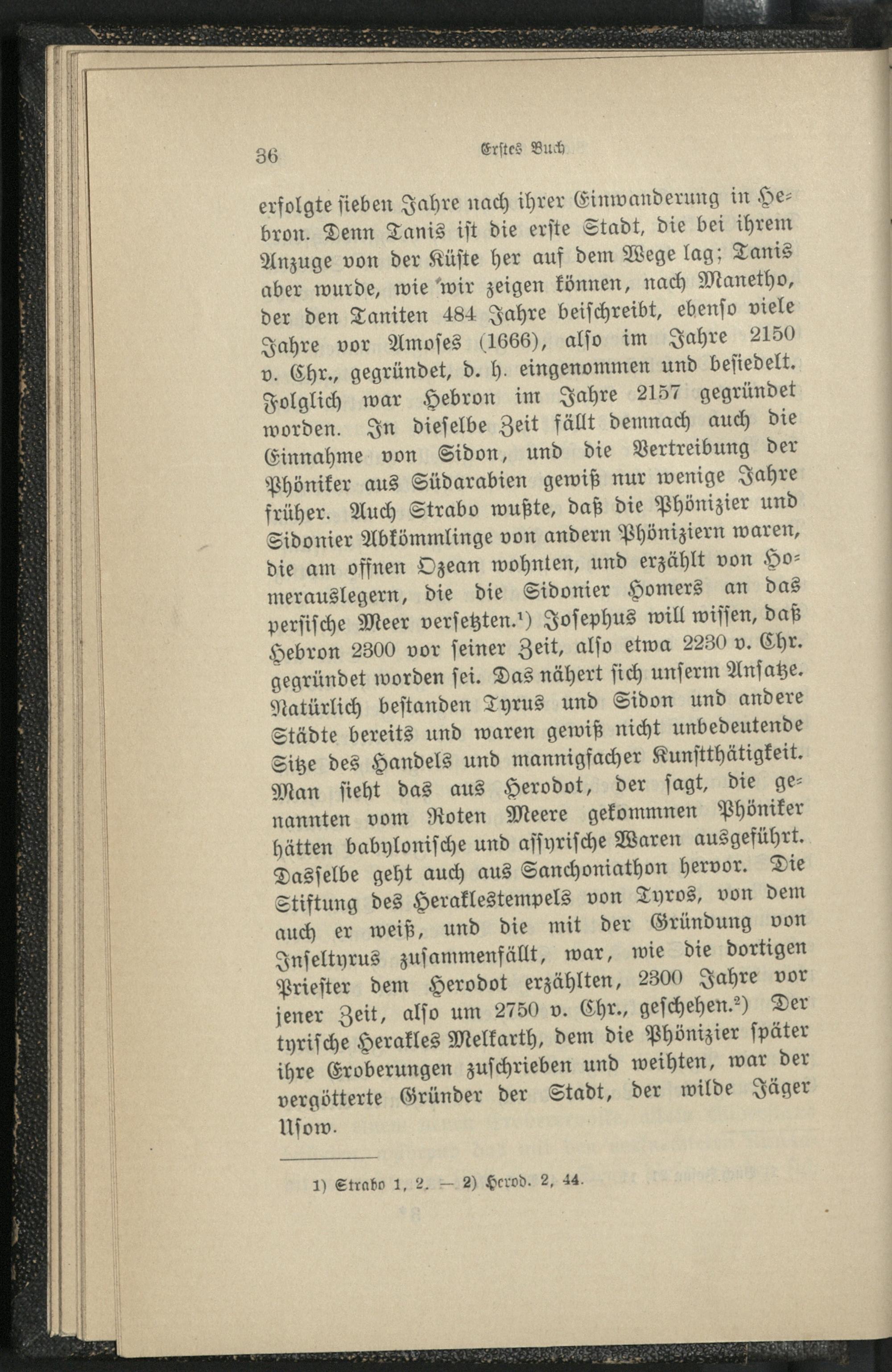 36 Erstes Buch

erfolgte sieben Jahre nach ihrer Einwanderung in Hebron. Denn Tanis ist die erste Stadt, die bei ihrem Anzuge von der Küste her auf dem Wege lag; Tanis aber wurde, wie wir zeigen können, nach Manetho, der den Taniten 484 Jahre beischreibt, ebenso viele Jahre vor Amoses (1666), also im Jahre 2150 v. Chr., gegründet, d. h. eingenommen und besiedelt. Folglich war Hebron im Jahre 2157 gegründet worden. In dieselbe Zeit fällt demnach auch die Einnahme von Sidon, und die Vertreibung der Phöniker aus Südarabien gewiß nur wenige Jahre früher. Auch Strabo wußte, daß die Phönizier und Sidonier Abkömmlinge von andern Phöniziern waren, die am offnen Ozean wohnten, und erzählt von Homerauslegern, die die Sidonier Homers an das persische Meer versetzten.¹) Josephus will wissen, daß Hebron 2300 vor seiner Zeit, also etwa 2230 v. Chr. gegründet worden sei. Das nähert sich unserm Ansatze. Natürlich bestanden Tyrus und Sidon und andere Städte bereits und waren gewiß nicht unbedeutende Sitze des Handels und mannigfacher Kunstthätigkeit. Man sieht das aus Herodot, der sagt, die genannten vom Roten Meere gekommnen Phöniker hätten babylonische und assyrische Waren ausgeführt. Dasselbe geht auch aus Sanchoniathon hervor. Die Stiftung des Heraklestempels von Tyros, von dem auch er weiß, und die mit der Gründung von Inseltyrus zusammenfällt, war, wie die dortigen Priester dem Herodot erzählten, 2300 Jahre vor jener Zeit, also um 2750 v. Chr., geschehen.²) Der tyrische Herakles Melkarth, dem die Phönizier später ihre Eroberungen zuschrieben und weihten, war der vergötterte Gründer der Stadt, der wilde Jäger Usow.

1) Strabo 1, 2. — 2) Herod. 2, 44.